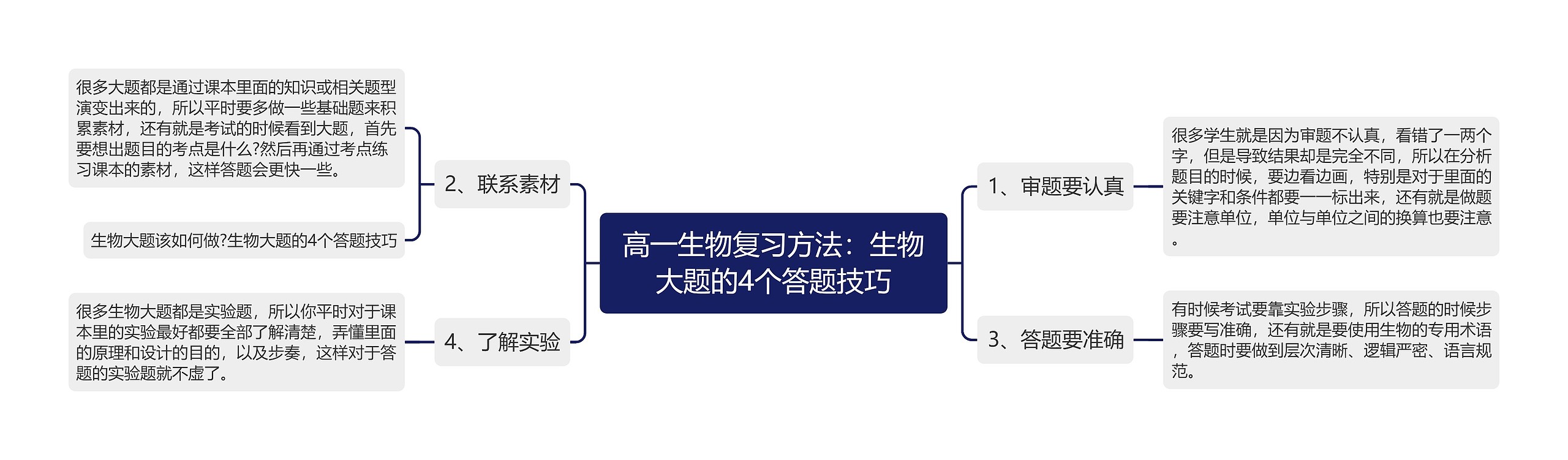 高一生物复习方法：生物大题的4个答题技巧

1、审题要认真

很多学生就是因为审题不认真，看错了一两个字，但是导致结果却是完全不同，所以在分析题目的时候，要边看边画，特别是对于里面的关键字和条件都要一一标出来，还有就是做题要注意单位，单位与单位之间的换算也要注意。

2、联系素材

很多大题都是通过课本里面的知识或相关题型演变出来的，所以平时要多做一些基础题来积累素材，还有就是考试的时候看到大题，首先要想出题目的考点是什么?然后再通过考点练习课本的素材，这样答题会更快一些。

生物大题该如何做?生物大题的4个答题技巧

3、答题要准确

有时候考试要靠实验步骤，所以答题的时候步骤要写准确，还有就是要使用生物的专用术语，答题时要做到层次清晰、逻辑严密、语言规范。

4、了解实验

很多生物大题都是实验题，所以你平时对于课本里的实验最好都要全部了解清楚，弄懂里面的原理和设计的目的，以及步奏，这样对于答题的实验题就不虚了。